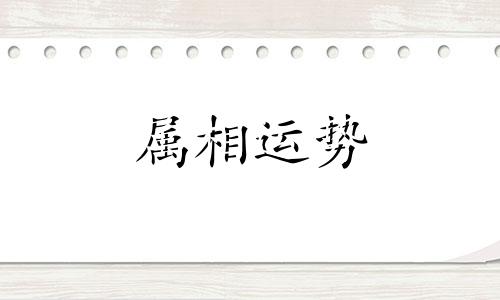 属相运势